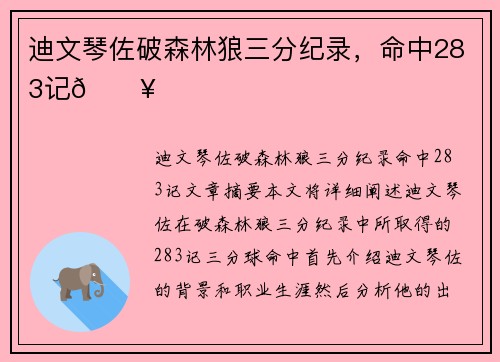 迪文琴佐破森林狼三分纪录，命中283记ð      ¥

迪文琴佐破森林狼三分纪录命中283记文章摘要本文将详细阐述迪文琴佐在破森林狼三分纪录中所取得的283记三分球命中首先介绍迪文琴佐的背景和职业生涯然后分析他的出